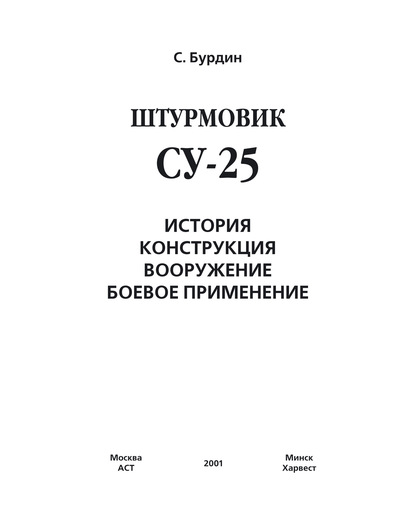 С. Бурдин

ШТУРМОВИК

СУ-25

ИСТОРИЯ
КОНСТРУКЦИЯ
ВООРУЖЕНИЕ
БОЕВОЕ ПРИМЕНЕНИЕ

Москва
АСТ

2001

Минск
Харвест